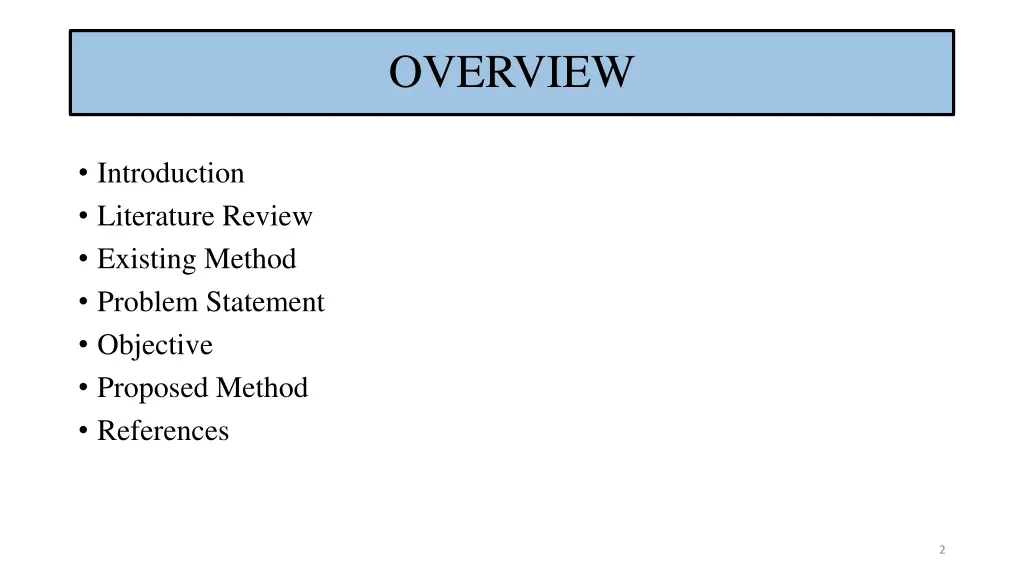 OVERVIEW

• Introduction
• Literature Review
• Existing Method
• Problem Statement
• Objective
• Proposed Method
• References

2